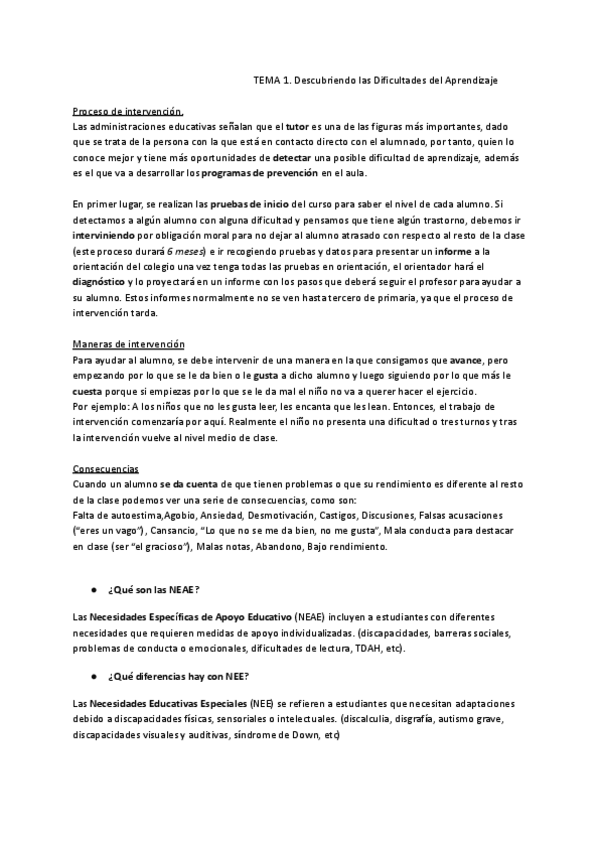 TEMA 1. Descubriendo las Dificultades del Aprendizaje

Proceso de intervención.
Las administraciones educativas señalan que el tutor es una de las figuras más importantes, dado que se trata de la persona con la que está en contacto directo con el alumnado, por tanto, quien lo conoce mejor y tiene más oportunidades de detectar una posible dificultad de aprendizaje, además es el que va a desarrollar los programas de prevención en el aula.

En primer lugar, se realizan las pruebas de inicio del curso para saber el nivel de cada alumno. Si detectamos a algún alumno con alguna dificultad y pensamos que tiene algún trastorno, debemos ir interviniendo por obligación moral para no dejar al alumno atrasado con respecto al resto de la clase (este proceso durará 6 meses) e ir recogiendo pruebas y datos para presentar un informe a la orientación del colegio una vez tenga todas las pruebas en orientación, el orientador hará el diagnóstico y lo proyectará en un informe con los pasos que deberá seguir el profesor para ayudar a su alumno. Estos informes normalmente no se ven hasta tercero de primaria, ya que el proceso de intervención tarda.

Maneras de intervención
Para ayudar al alumno, se debe intervenir de una manera en la que consigamos que avance, pero empezando por lo que se le da bien o le gusta a dicho alumno y luego siguiendo por lo que más le cuesta porque si empiezas por lo que se le da mal el niño no va a querer hacer el ejercicio.
Por ejemplo: A los niños que no les gusta leer, les encanta que les lean. Entonces, el trabajo de intervención comenzaría por aquí. Realmente el niño no presenta una dificultad o tres turnos y tras la intervención vuelve al nivel medio de clase.

Consecuencias
Cuando un alumno se da cuenta de que tienen problemas o que su rendimiento es diferente al resto de la clase podemos ver una serie de consecuencias, como son:
Falta de autoestima,Agobio, Ansiedad, Desmotivación, Castigos, Discusiones, Falsas acusaciones ("eres un vago") , Cansancio, "Lo que no se me da bien, no me gusta", Mala conducta para destacar en clase (ser "el gracioso"), Malas notas, Abandono, Bajo rendimiento.

● ¿Qué son las NEAE?

Las Necesidades Específicas de Apoyo Educativo (NEAE) incluyen a estudiantes con diferentes necesidades que requieren medidas de apoyo individualizadas. (discapacidades, barreras sociales, problemas de conducta o emocionales, dificultades de lectura, TDAH, etc).

● ¿Qué diferencias hay con NEE?

Las Necesidades Educativas Especiales (NEE) se refieren a estudiantes que necesitan adaptaciones debido a discapacidades físicas, sensoriales o intelectuales. (discalculia, disgrafía, autismo grave, discapacidades visuales y auditivas, síndrome de Down, etc)